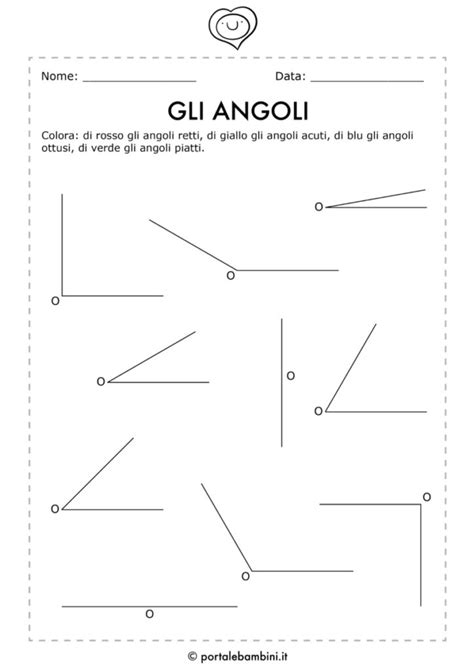 Nome: ________________ Data: ________________

GLI ANGOLI

Colora: di rosso gli angoli retti, di giallo gli angoli acuti, di blu gli angoli ottusi, di verde gli angoli piatti.

O

O

O

O

O

O

O

O

O

O

© portalebambini.it